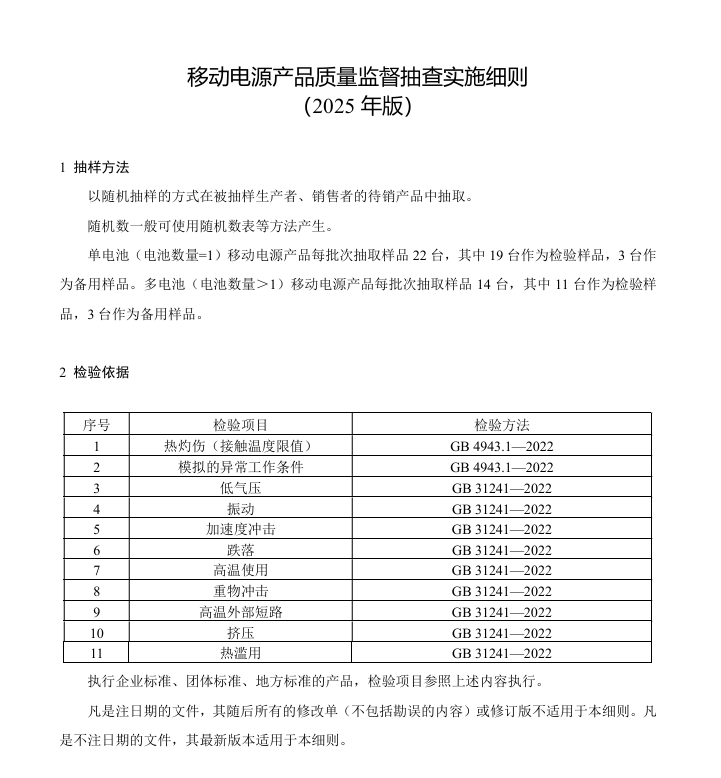 移动电源产品质量监督抽查实施细则
(2025 年版)

1 抽样方法

以随机抽样的方式在被抽样生产者、销售者的待销产品中抽取。

随机数一般可使用随机数表等方法产生。

单电池（电池数量=1）移动电源产品每批次抽取样品 22 台，其中 19 台作为检验样品，3 台作为备用样品。多电池（电池数量＞1）移动电源产品每批次抽取样品 14 台，其中 11 台作为检验样品，3 台作为备用样品。

2 检验依据

| 序号 | 检验项目 | 检验方法 |
|---|---|---|
| 1 | 热灼伤（接触温度限值） | GB 4943.1—2022 |
| 2 | 模拟的异常工作条件 | GB 4943.1—2022 |
| 3 | 低气压 | GB 31241—2022 |
| 4 | 振动 | GB 31241—2022 |
| 5 | 加速度冲击 | GB 31241—2022 |
| 6 | 跌落 | GB 31241—2022 |
| 7 | 高温使用 | GB 31241—2022 |
| 8 | 重物冲击 | GB 31241—2022 |
| 9 | 高温外部短路 | GB 31241—2022 |
| 10 | 挤压 | GB 31241—2022 |
| 11 | 热滥用 | GB 31241—2022 |

执行企业标准、团体标准、地方标准的产品，检验项目参照上述内容执行。

凡是注日期的文件，其随后所有的修改单（不包括勘误的内容）或修订版不适用于本细则。凡是不注日期的文件，其最新版本适用于本细则。